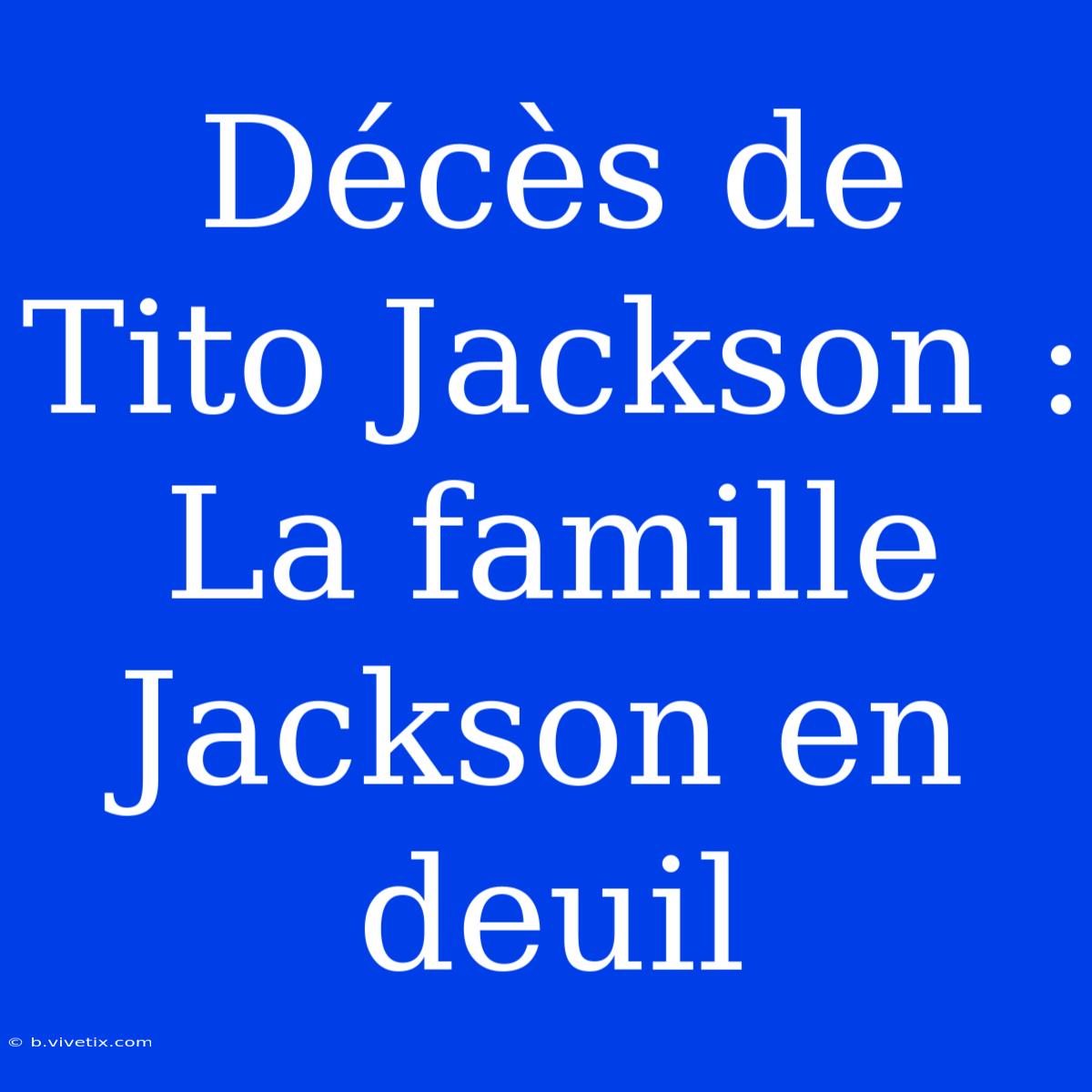 Décès de Tito Jackson : La famille Jackson en deuil

© b.vivetix.com